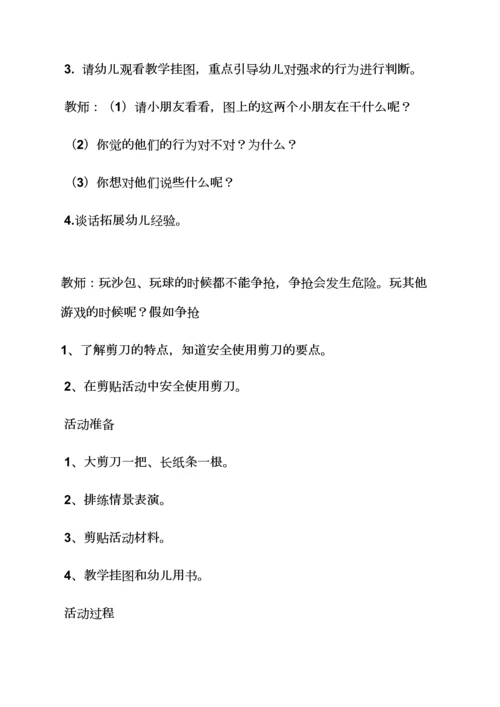 3. 请幼儿观看教学挂图，重点引导幼儿对强求的行为进行判断。

教师：（1）请小朋友看看，图上的这两个小朋友在干什么呢？

（2）你觉的他们的行为对不对？为什么？

（3）你想对他们说些什么呢？

4.谈话拓展幼儿经验。

教师：玩沙包、玩球的时候都不能争抢，争抢会发生危险。玩其他游戏的时候呢？假如争抢

1、了解剪刀的特点，知道安全使用剪刀的要点。

2、在剪贴活动中安全使用剪刀。

活动准备

1、大剪刀一把、长纸条一根。

2、排练情景表演。

3、剪贴活动材料。

4、教学挂图和幼儿用书。

活动过程